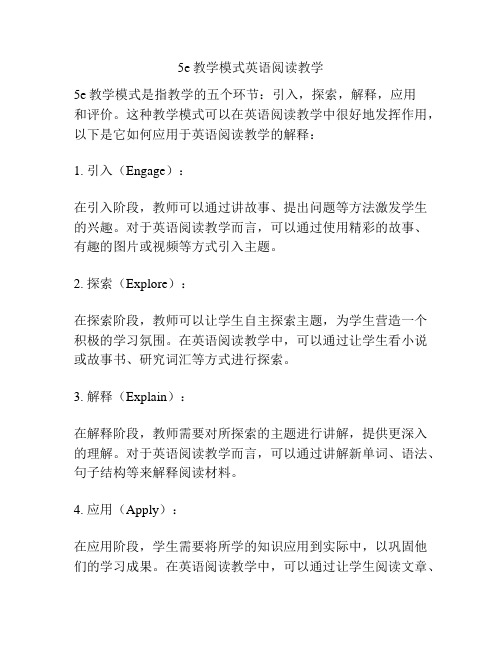 5e 教学模式英语阅读教学

5e 教学模式是指教学的五个环节：引入，探索，解释，应用和评价。这种教学模式可以在英语阅读教学中很好地发挥作用，以下是它如何应用于英语阅读教学的解释：

1. 引入（Engage）：

在引入阶段，教师可以通过讲故事、提出问题等方法激发学生的兴趣。对于英语阅读教学而言，可以通过使用精彩的故事、有趣的图片或视频等方式引入主题。

2. 探索（Explore）：

在探索阶段，教师可以让学生自主探索主题，为学生营造一个积极的学习氛围。在英语阅读教学中，可以通过让学生看小说或故事书、研究词汇等方式进行探索。

3. 解释（Explain）：

在解释阶段，教师需要对所探索的主题进行讲解，提供更深入的理解。对于英语阅读教学而言，可以通过讲解新单词、语法、句子结构等来解释阅读材料。

4. 应用（Apply）：

在应用阶段，学生需要将所学的知识应用到实际中，以巩固他们的学习成果。在英语阅读教学中，可以通过让学生阅读文章、